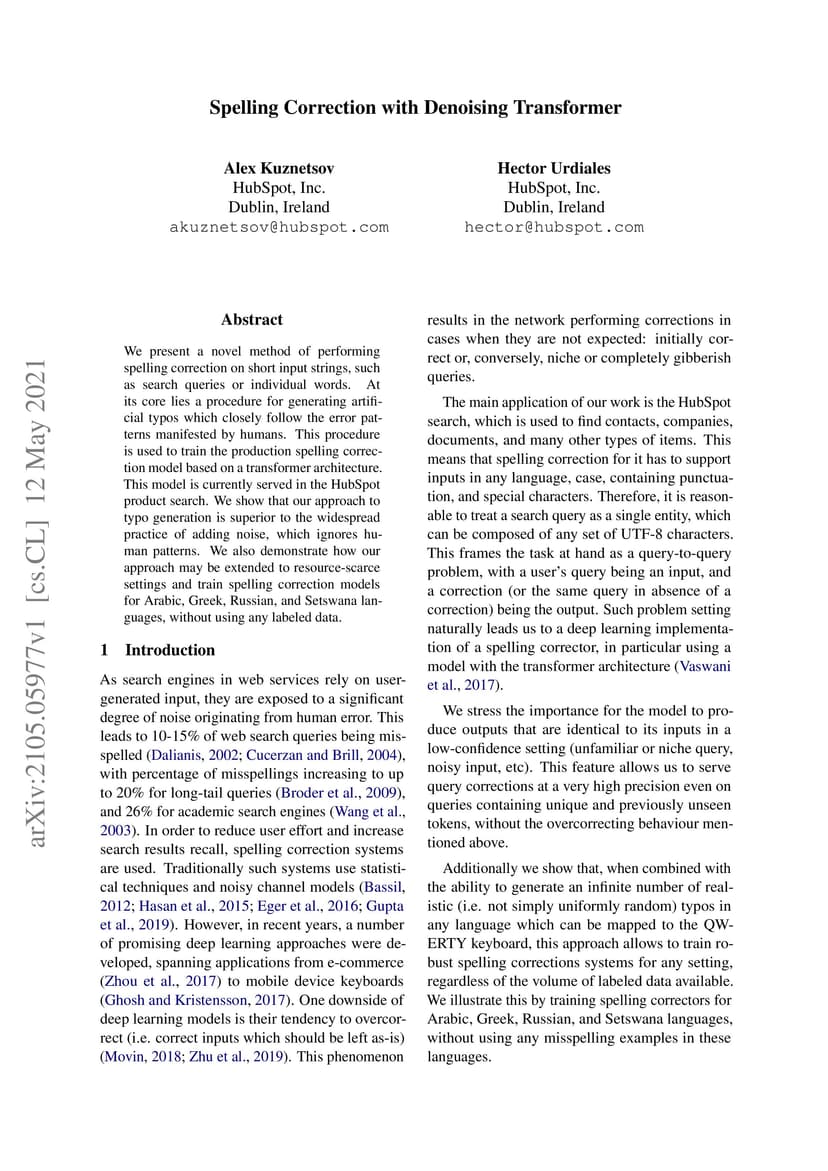 Spelling Correction with Denoising Transformer

Alex Kuznetsov
HubSpot, Inc.
Dublin, Ireland
akuznetsov@hubspot.com

Hector Urdiales
HubSpot, Inc.
Dublin, Ireland
hector@hubspot.com

arXiv:2105.05977v1 [cs.CL] 12 May 2021

Abstract

We present a novel method of performing spelling correction on short input strings, such as search queries or individual words. At its core lies a procedure for generating artificial typos which closely follow the error patterns manifested by humans. This procedure is used to train the production spelling correction model based on a transformer architecture. This model is currently served in the HubSpot product search. We show that our approach to typo generation is superior to the widespread practice of adding noise, which ignores human patterns. We also demonstrate how our approach may be extended to resource-scarce settings and train spelling correction models for Arabic, Greek, Russian, and Setswana languages, without using any labeled data.

1 Introduction

As search engines in web services rely on user-generated input, they are exposed to a significant degree of noise originating from human error. This leads to 10-15% of web search queries being misspelled (Dalianis, 2002; Cucerzan and Brill, 2004), with percentage of misspellings increasing to up to 20% for long-tail queries (Broder et al., 2009), and 26% for academic search engines (Wang et al., 2003). In order to reduce user effort and increase search results recall, spelling correction systems are used. Traditionally such systems use statistical techniques and noisy channel models (Bassil, 2012; Hasan et al., 2015; Eger et al., 2016; Gupta et al., 2019). However, in recent years, a number of promising deep learning approaches were developed, spanning applications from e-commerce (Zhou et al., 2017) to mobile device keyboards (Ghosh and Kristensson, 2017). One downside of deep learning models is their tendency to overcorrect (i.e. correct inputs which should be left as-is) (Movin, 2018; Zhu et al., 2019). This phenomenon results in the network performing corrections in cases when they are not expected: initially correct or, conversely, niche or completely gibberish queries.

The main application of our work is the HubSpot search, which is used to find contacts, companies, documents, and many other types of items. This means that spelling correction for it has to support inputs in any language, case, containing punctuation, and special characters. Therefore, it is reasonable to treat a search query as a single entity, which can be composed of any set of UTF-8 characters. This frames the task at hand as a query-to-query problem, with a user's query being an input, and a correction (or the same query in absence of a correction) being the output. Such problem setting naturally leads us to a deep learning implementation of a spelling corrector, in particular using a model with the transformer architecture (Vaswani et al., 2017).

We stress the importance for the model to produce outputs that are identical to its inputs in a low-confidence setting (unfamiliar or niche query, noisy input, etc). This feature allows us to serve query corrections at a very high precision even on queries containing unique and previously unseen tokens, without the overcorrecting behaviour mentioned above.

Additionally we show that, when combined with the ability to generate an infinite number of realistic (i.e. not simply uniformly random) typos in any language which can be mapped to the QWERTY keyboard, this approach allows to train robust spelling corrections systems for any setting, regardless of the volume of labeled data available. We illustrate this by training spelling correctors for Arabic, Greek, Russian, and Setswana languages, without using any misspelling examples in these languages.